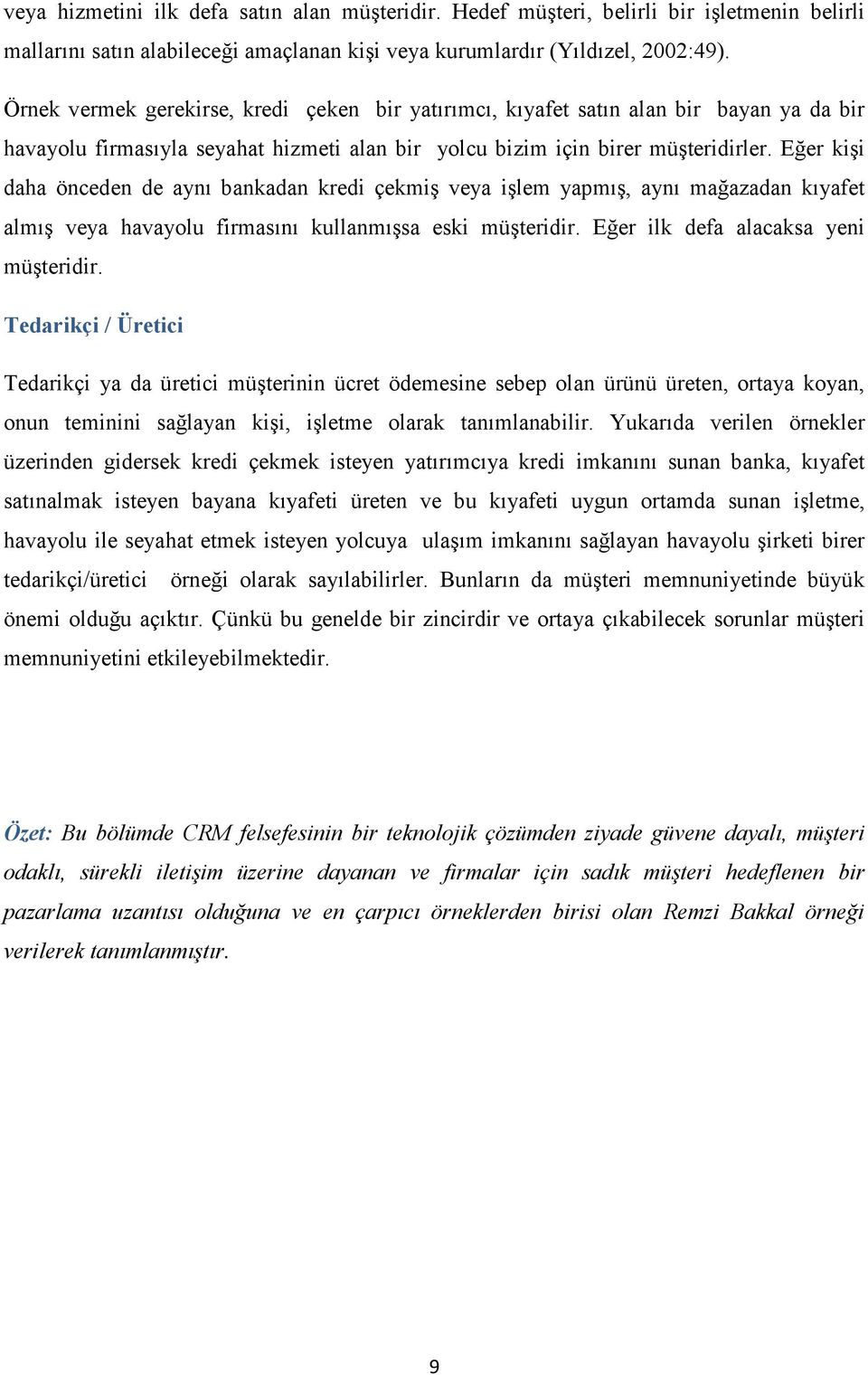 veya hizmetini ilk defa satın alan müşteridir. Hedef müşteri, belirli bir işletmenin belirli mallarını satın alabileceği amaçlanan kişi veya kurumlardır (Yıldızel, 2002:49).

Örnek vermek gerekirse, kredi çeken bir yatırımcı, kıyafet satın alan bir bayan ya da bir havayolu firmasıyla seyahat hizmeti alan bir yolcu bizim için birer müşteridirler. Eğer kişi daha önceden de aynı bankadan kredi çekmiş veya işlem yapmış, aynı mağazadan kıyafet almış veya havayolu firmasını kullanmışsa eski müşteridir. Eğer ilk defa alacaksa yeni müşteridir.

Tedarikçi / Üretici

Tedarikçi ya da üretici müşterinin ücret ödemesine sebep olan ürünü üreten, ortaya koyan, onun teminini sağlayan kişi, işletme olarak tanımlanabilir. Yukarıda verilen örnekler üzerinden gidersek kredi çekmek isteyen yatırımcıya kredi imkanını sunan banka, kıyafet satınalmak isteyen bayana kıyafeti üreten ve bu kıyafeti uygun ortamda sunan işletme, havayolu ile seyahat etmek isteyen yolcuya ulaşım imkanını sağlayan havayolu şirketi birer tedarikçi/üretici örneği olarak sayılabilirler. Bunların da müşteri memnuniyetinde büyük önemi olduğu açıktır. Çünkü bu genelde bir zincirdir ve ortaya çıkabilecek sorunlar müşteri memnuniyetini etkileyebilmektedir.

Özet: Bu bölümde CRM felsefesinin bir teknolojik çözümden ziyade güvene dayalı, müşteri odaklı, sürekli iletişim üzerine dayanan ve firmalar için sadık müşteri hedeflenen bir pazarlama uzantısı olduğuna ve en çarpıcı örneklerden birisi olan Remzi Bakkal örneği verilerek tanımlanmıştır.

9